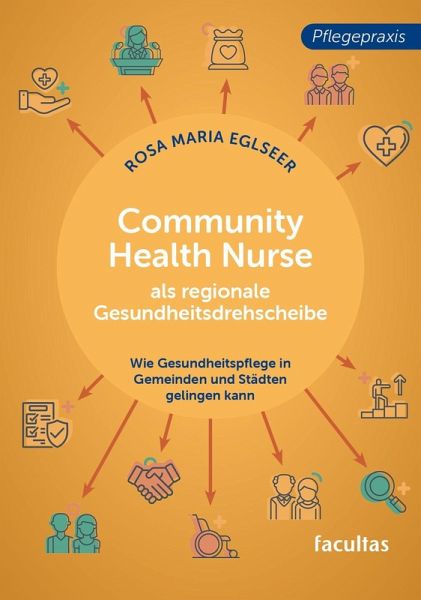 Pflegepraxis

ROSA MARIA EGLSEER

Community
Health Nurse
als regionale
Gesundheitsdrehscheibe

Wie Gesundheitspflege in
Gemeinden und Städten
gelingen kann

facultas